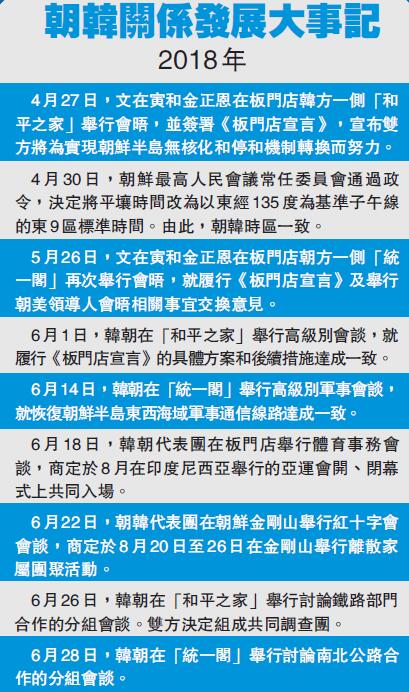 朝韓關係發展大事記

2018年

4月27日，文在寅和金正恩在板門店韓方一側「和平之家」舉行會晤，並簽署《板門店宣言》，宣布雙方將為實現朝鮮半島無核化和停和機制轉換而努力。

4月30日，朝鮮最高人民會議常任委員會通過政令，決定將平壤時間改為以東經135度為基準子午線的東9區標準時間。由此，朝韓時區一致。

5月26日，文在寅和金正恩在板門店朝方一側「統一閣」再次舉行會晤，就履行《板門店宣言》及舉行朝美領導人會晤相關事宜交換意見。

6月1日，韓朝在「和平之家」舉行高級別會談，就履行《板門店宣言》的具體方案和後續措施達成一致。

6月14日，韓朝在「統一閣」舉行高級別軍事會談，就恢復朝鮮半島東西海域軍事通信線路達成一致。

6月18日，韓朝代表團在板門店舉行體育事務會談，商定於8月在印度尼西亞舉行的亞運會開、閉幕式上共同入場。

6月22日，朝韓代表團在朝鮮金剛山舉行紅十字會會談，商定於8月20日至26日在金剛山舉行離散家屬團聚活動。

6月26日，韓朝在「和平之家」舉行討論鐵路部門合作的分組會談。雙方決定組成共同調查團。

6月28日，韓朝在「統一閣」舉行討論南北公路合作的分組會談。